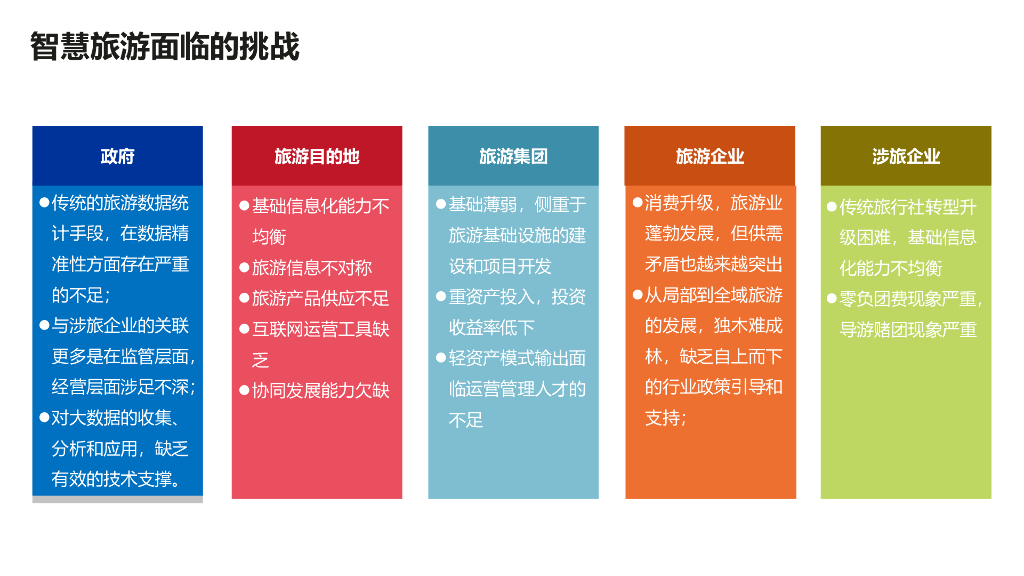 智慧旅游面临的挑战

政府

• 传统的旅游数据统计手段，在数据精准性方面存在严重的不足；
• 与涉旅企业的关联更多是在监管层面，经营层面涉足不深；
• 对大数据的收集、分析和应用，缺乏有效的技术支撑。

旅游目的地

• 基础信息化能力不均衡
• 旅游信息不对称
• 旅游产品供应不足
• 互联网运营工具缺乏
• 协同发展能力欠缺

旅游集团

• 基础薄弱，侧重于旅游基础设施的建设和项目开发
• 重资产投入，投资收益率低下
• 轻资产模式输出面临运营管理人才的不足

旅游企业

• 消费升级，旅游业蓬勃发展，但供需矛盾也越来越突出
• 从局部到全域旅游的发展，独木难成林，缺乏自上而下的行业政策引导和支持；

涉旅企业

• 传统旅行社转型升级困难，基础信息化能力不均衡
• 零负团费现象严重，导游赌团现象严重